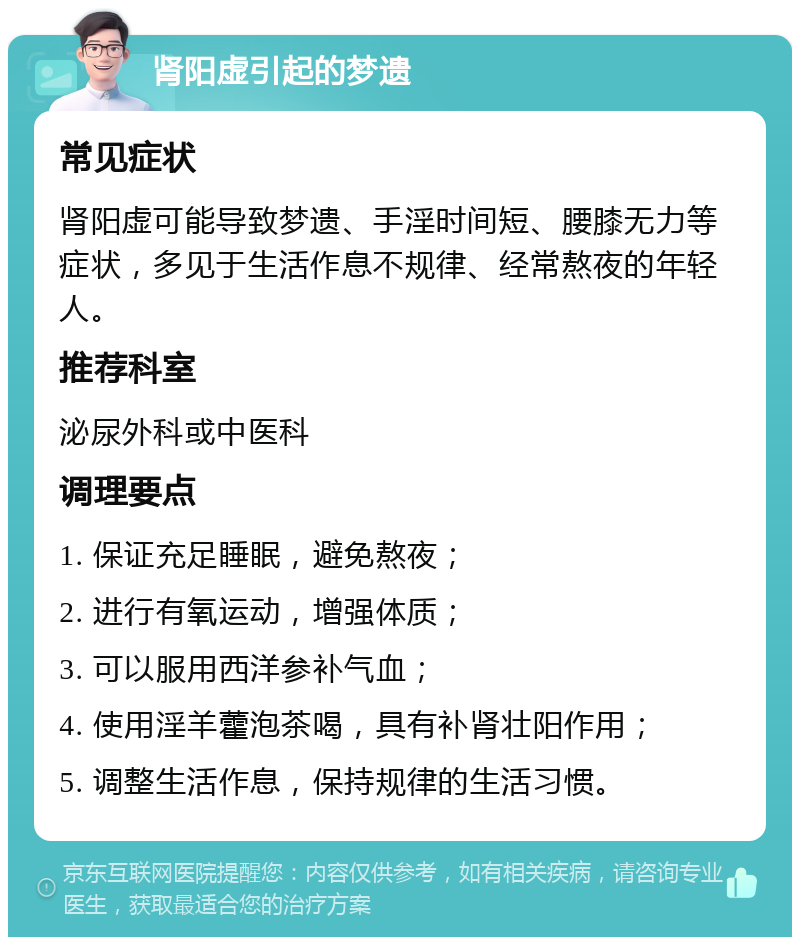 肾阳虚引起的梦遗

常见症状

肾阳虚可能导致梦遗、手淫时间短、腰膝无力等症状，多见于生活作息不规律、经常熬夜的年轻人。

推荐科室

泌尿外科或中医科

调理要点

1. 保证充足睡眠，避免熬夜；

2. 进行有氧运动，增强体质；

3. 可以服用西洋参补气血；

4. 使用淫羊藿泡茶喝，具有补肾壮阳作用；

5. 调整生活作息，保持规律的生活习惯。

京东互联网医院提醒您：内容仅供参考，如有相关疾病，请咨询专业医生，获取最适合您的治疗方案